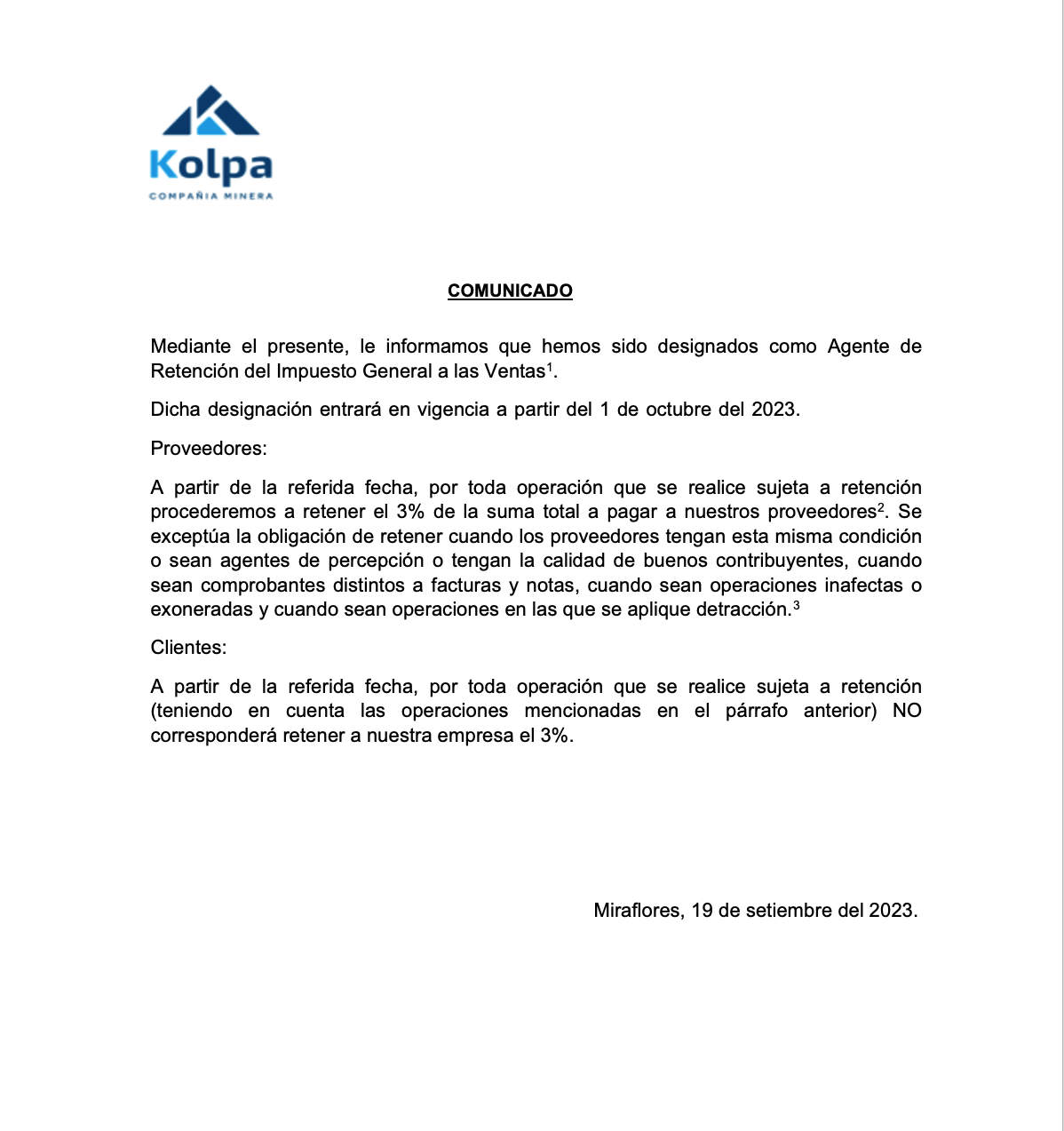 Kolpa
COMPAÑIA MINERA

COMUNICADO

Mediante el presente, le informamos que hemos sido designados como Agente de Retención del Impuesto General a las Ventas$^1$.

Dicha designación entrará en vigencia a partir del 1 de octubre del 2023.

Proveedores:

A partir de la referida fecha, por toda operación que se realice sujeta a retención procederemos a retener el 3% de la suma total a pagar a nuestros proveedores$^2$. Se exceptúa la obligación de retener cuando los proveedores tengan esta misma condición o sean agentes de percepción o tengan la calidad de buenos contribuyentes, cuando sean comprobantes distintos a facturas y notas, cuando sean operaciones inafectas o exoneradas y cuando sean operaciones en las que se aplique detracción.$^3$

Clientes:

A partir de la referida fecha, por toda operación que se realice sujeta a retención (teniendo en cuenta las operaciones mencionadas en el párrafo anterior) NO corresponderá retener a nuestra empresa el 3%.

Miraflores, 19 de setiembre del 2023.